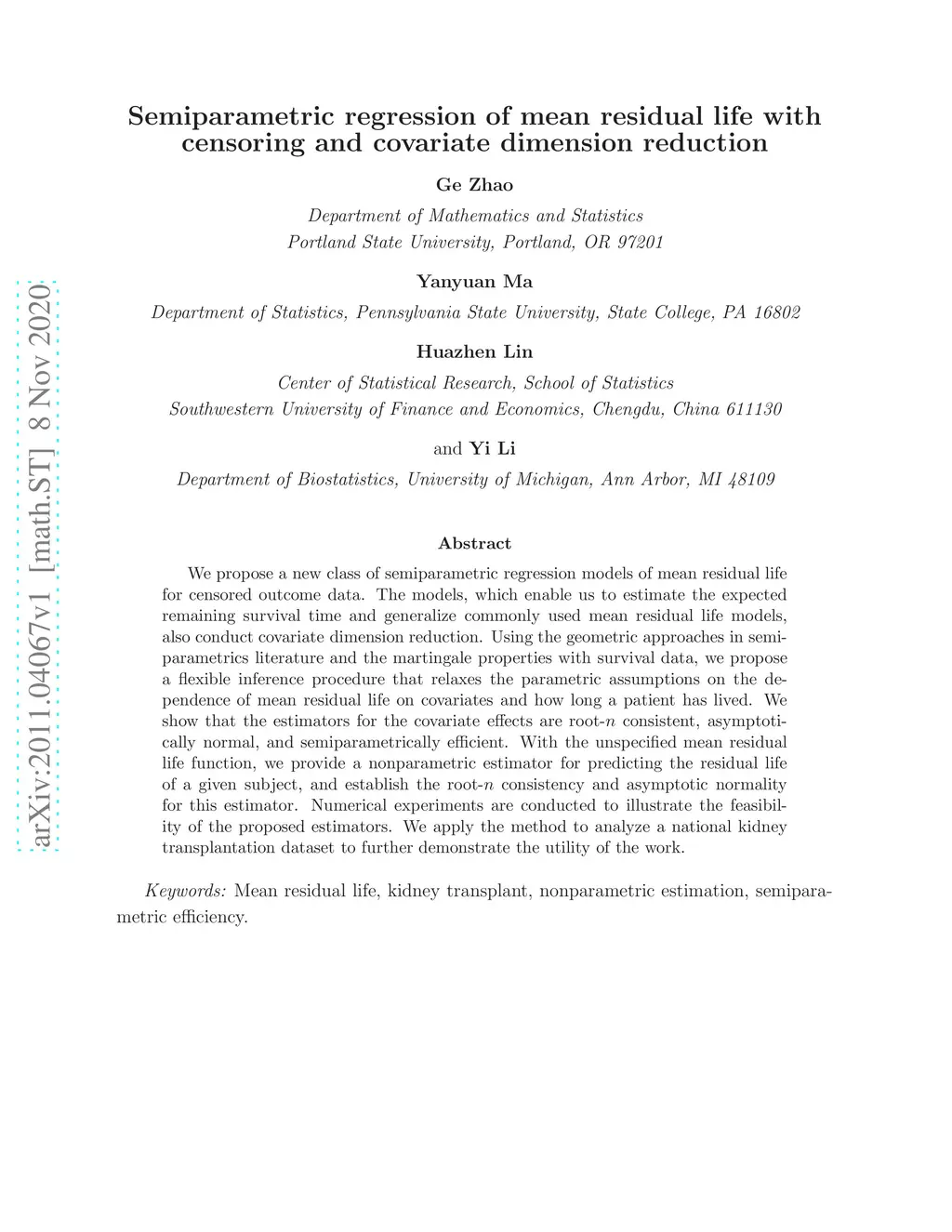 arXiv:2011.04067v1 [math.ST] 8 Nov 2020

Semiparametric regression of mean residual life with censoring and covariate dimension reduction

Ge Zhao

Department of Mathematics and Statistics
Portland State University, Portland, OR 97201

Yanyuan Ma

Department of Statistics, Pennsylvania State University, State College, PA 16802

Huazhen Lin

Center of Statistical Research, School of Statistics
Southwestern University of Finance and Economics, Chengdu, China 611130

and Yi Li

Department of Biostatistics, University of Michigan, Ann Arbor, MI 48109

Abstract

We propose a new class of semiparametric regression models of mean residual life for censored outcome data. The models, which enable us to estimate the expected remaining survival time and generalize commonly used mean residual life models, also conduct covariate dimension reduction. Using the geometric approaches in semiparametrics literature and the martingale properties with survival data, we propose a flexible inference procedure that relaxes the parametric assumptions on the dependence of mean residual life on covariates and how long a patient has lived. We show that the estimators for the covariate effects are root-$n$ consistent, asymptotically normal, and semiparametrically efficient. With the unspecified mean residual life function, we provide a nonparametric estimator for predicting the residual life of a given subject, and establish the root-$n$ consistency and asymptotic normality for this estimator. Numerical experiments are conducted to illustrate the feasibility of the proposed estimators. We apply the method to analyze a national kidney transplantation dataset to further demonstrate the utility of the work.

Keywords: Mean residual life, kidney transplant, nonparametric estimation, semiparametric efficiency.